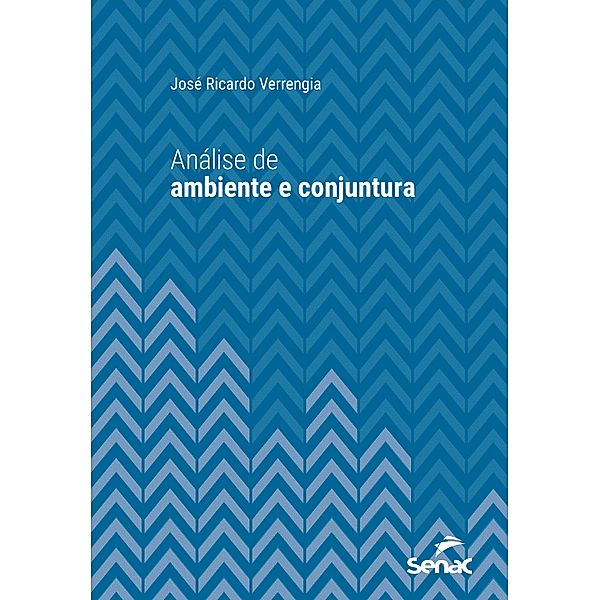 José Ricardo Verrengia

Análise de
ambiente e conjuntura

Senac